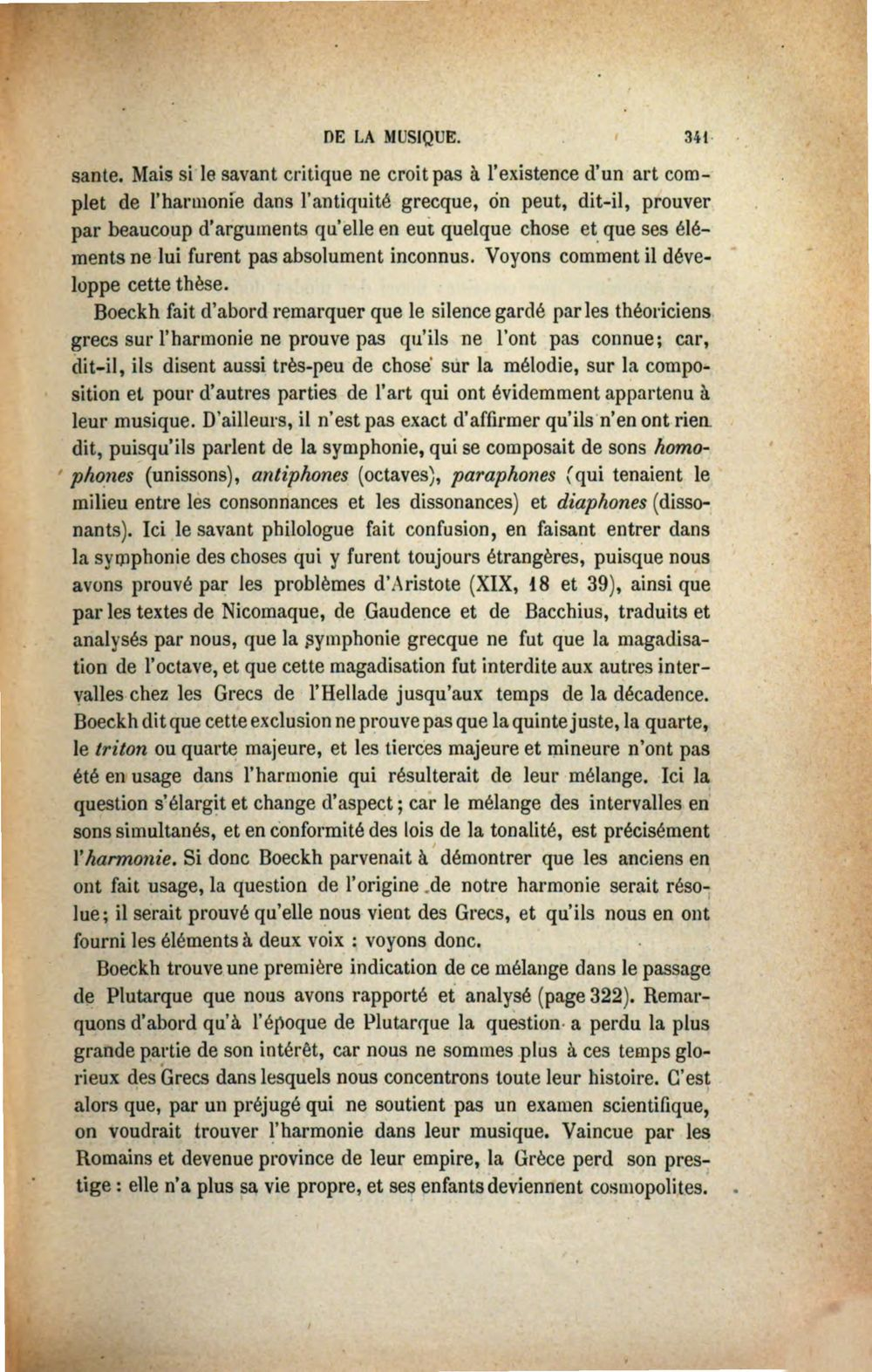 DE LA MUSIQUE. 341

sante. Mais si le savant critique ne croit pas à l'existence d'un art complet de l'harmonie dans l'antiquité grecque, on peut, dit-il, prouver par beaucoup d'arguments qu'elle en eut quelque chose et que ses éléments ne lui furent pas absolument inconnus. Voyons comment il développe cette thèse.

Boeckh fait d'abord remarquer que le silence gardé par les théoriciens grecs sur l'harmonie ne prouve pas qu'ils ne l'ont pas connue; car, dit-il, ils disent aussi très-peu de chose sur la mélodie, sur la composition et pour d'autres parties de l'art qui ont évidemment appartenu à leur musique. D'ailleurs, il n'est pas exact d'affirmer qu'ils n'en ont rien dit, puisqu'ils parlent de la symphonie, qui se composait de sons homophones (unissons), antiphones (octaves), paraphones (qui tenaient le milieu entre les consonnances et les dissonances) et diaphones (dissonants). Ici le savant philologue fait confusion, en faisant entrer dans la symphonie des choses qui y furent toujours étrangères, puisque nous avons prouvé par les problèmes d'Aristote (XIX, 18 et 39), ainsi que par les textes de Nicomaque, de Gaudence et de Bacchius, traduits et analysés par nous, que la symphonie grecque ne fut que la magadisation de l'octave, et que cette magadisation fut interdite aux autres intervalles chez les Grecs de l'Hellade jusqu'aux temps de la décadence. Boeckh dit que cette exclusion ne prouve pas que la quinte juste, la quarte, le triton ou quarte majeure, et les tierces majeure et mineure n'ont pas été en usage dans l'harmonie qui résulterait de leur mélange. Ici la question s'élargit et change d'aspect; car le mélange des intervalles en sons simultanés, et en conformité des lois de la tonalité, est précisément l'harmonie. Si donc Boeckh parvenait à démontrer que les anciens en ont fait usage, la question de l'origine de notre harmonie serait résolue; il serait prouvé qu'elle nous vient des Grecs, et qu'ils nous en ont fourni les éléments à deux voix : voyons donc.

Boeckh trouve une première indication de ce mélange dans le passage de Plutarque que nous avons rapporté et analysé (page 322). Remarquons d'abord qu'à l'époque de Plutarque la question a perdu la plus grande partie de son intérêt, car nous ne sommes plus à ces temps glorieux des Grecs dans lesquels nous concentrons toute leur histoire. C'est alors que, par un préjugé qui ne soutient pas un examen scientifique, on voudrait trouver l'harmonie dans leur musique. Vaincue par les Romains et devenue province de leur empire, la Grèce perd son prestige : elle n'a plus sa vie propre, et ses enfants deviennent cosmopolites.